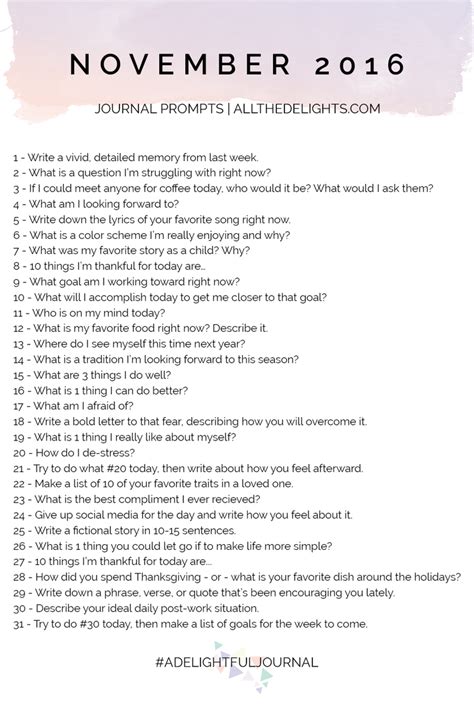 NOVEMBER 2016

JOURNAL PROMPTS | ALLTHEDELIGHTS.COM

1 - Write a vivid, detailed memory from last week.
2 - What is a question I'm struggling with right now?
3 - If I could meet anyone for coffee today, who would it be? What would I ask them?
4 - What am I looking forward to?
5 - Write down the lyrics of your favorite song right now.
6 - What is a color scheme I'm really enjoying and why?
7 - What was my favorite story as a child? Why?
8 - 10 things I'm thankful for today are...
9 - What goal am I working toward right now?
10 - What will I accomplish today to get me closer to that goal?
11 - Who is on my mind today?
12 - What is my favorite food right now? Describe it.
13 - Where do I see myself this time next year?
14 - What is a tradition I'm looking forward to this season?
15 - What are 3 things I do well?
16 - What is 1 thing I can do better?
17 - What am I afraid of?
18 - Write a bold letter to that fear, describing how you will overcome it.
19 - What is 1 thing I really like about myself?
20 - How do I de-stress?
21 - Try to do what #20 today, then write about how you feel afterward.
22 - Make a list of 10 of your favorite traits in a loved one.
23 - What is the best compliment I ever recieved?
24 - Give up social media for the day and write how you feel about it.
25 - Write a fictional story in 10-15 sentences.
26 - What is 1 thing you could let go if to make life more simple?
27 - 10 things I'm thankful for today are...
28 - How did you spend Thanksgiving - or - what is your favorite dish around the holidays?
29 - Write down a phrase, verse, or quote that's been encouraging you lately.
30 - Describe your ideal daily post-work situation.
31 - Try to do #30 today, then make a list of goals for the week to come.

#ADELIGHTFULJOURNAL